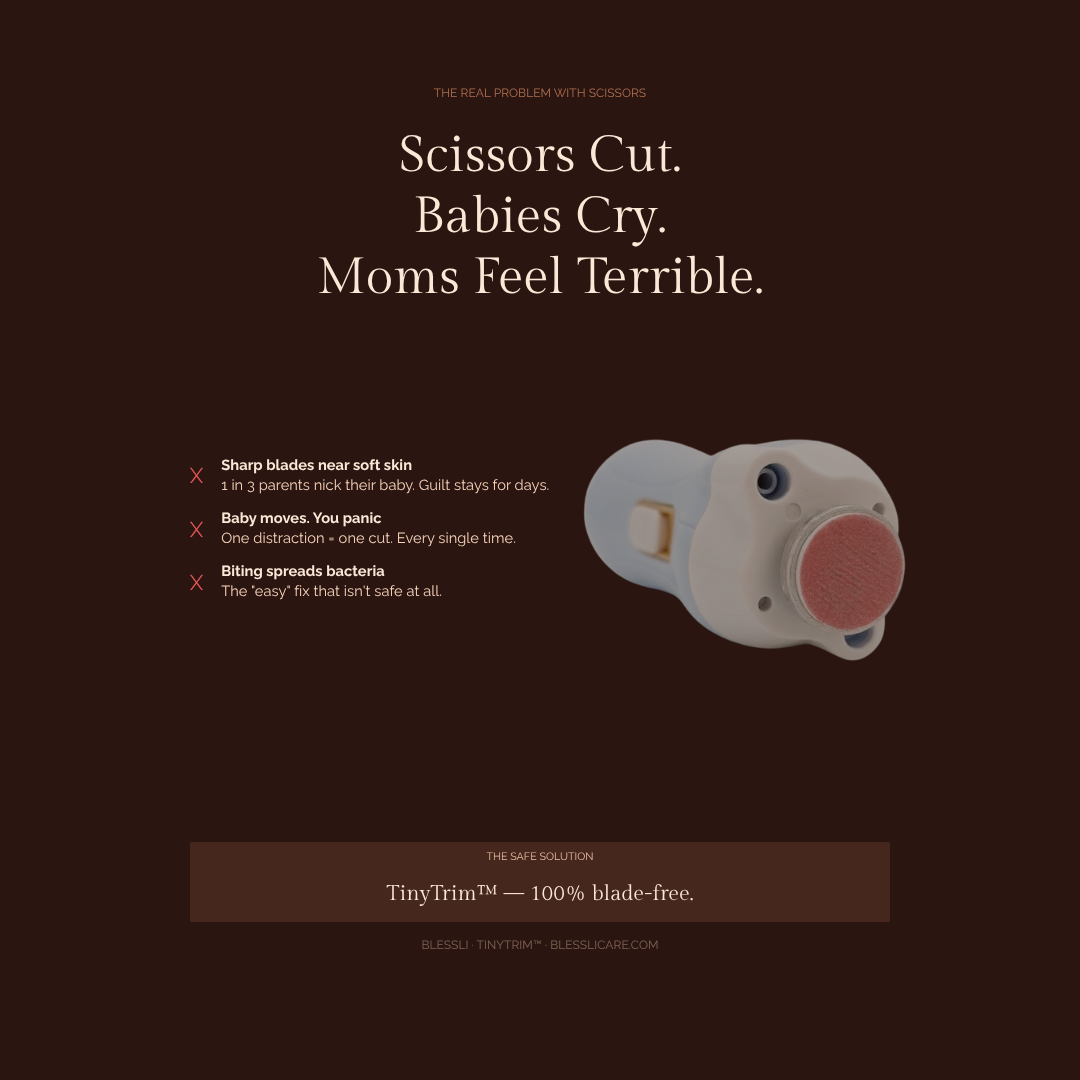 THE REAL PROBLEM WITH SCISSORS

Scissors Cut.
Babies Cry.
Moms Feel Terrible.

X Sharp blades near soft skin
1 in 3 parents nick their baby. Guilt stays for days.

X Baby moves. You panic
One distraction = one cut. Every single time.

X Biting spreads bacteria
The "easy" fix that isn't safe at all.

THE SAFE SOLUTION

TinyTrim™ — 100% blade-free.

BLESSLI · TINYTRIM™ · BLESSLICARE.COM